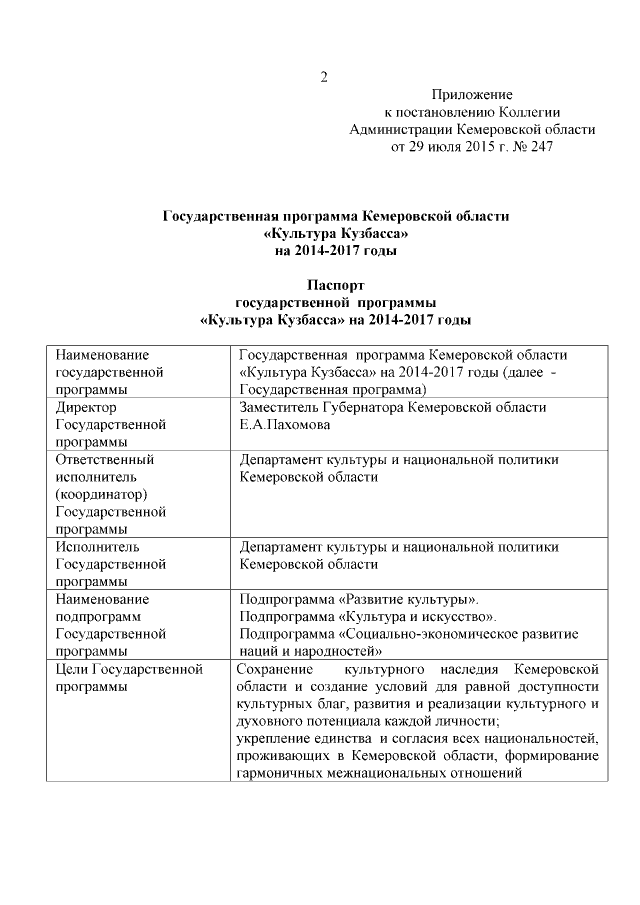 2

Приложение
к постановлению Коллегии
Администрации Кемеровской области
от 29 июля 2015 г. № 247

Государственная программа Кемеровской области
«Культура Кузбасса»
на 2014-2017 годы

Паспорт
государственной программы
«Культура Кузбасса» на 2014-2017 годы

| | |
|---|---|
| Наименование государственной программы | Государственная программа Кемеровской области «Культура Кузбасса» на 2014-2017 годы (далее - Государственная программа) |
| Директор Государственной программы | Заместитель Губернатора Кемеровской области Е.А.Пахомова |
| Ответственный исполнитель (координатор) Государственной программы | Департамент культуры и национальной политики Кемеровской области |
| Исполнитель Государственной программы | Департамент культуры и национальной политики Кемеровской области |
| Наименование подпрограмм Государственной программы | Подпрограмма «Развитие культуры». Подпрограмма «Культура и искусство». Подпрограмма «Социально-экономическое развитие наций и народностей» |
| Цели Государственной программы | Сохранение культурного наследия Кемеровской области и создание условий для равной доступности культурных благ, развития и реализации культурного и духовного потенциала каждой личности; укрепление единства и согласия всех национальностей, проживающих в Кемеровской области, формирование гармоничных межнациональных отношений |